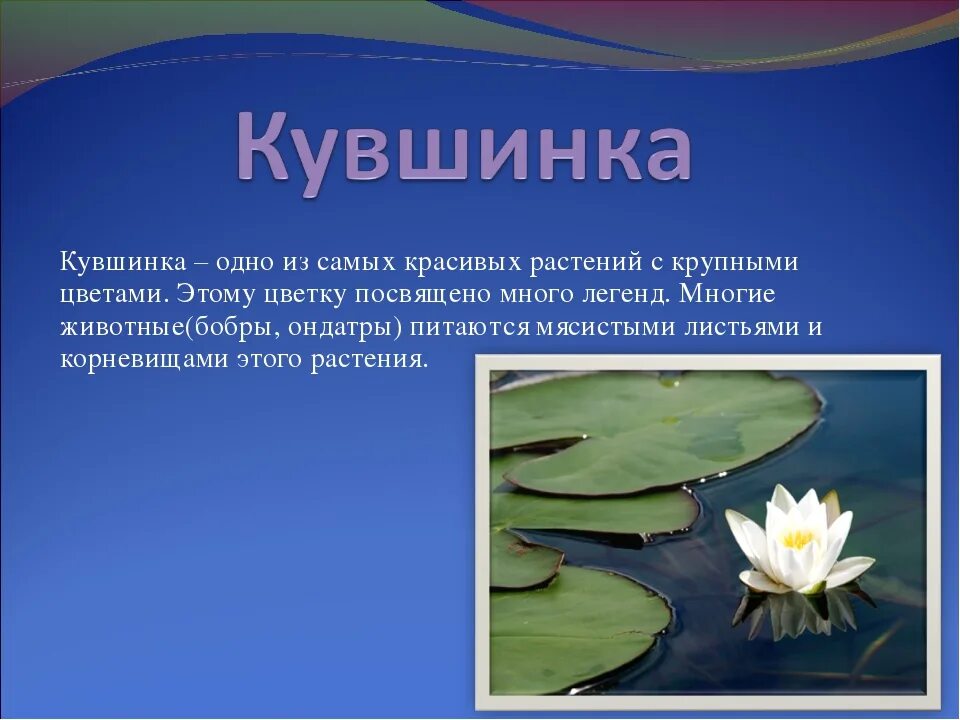 Кувшинка

Кувшинка – одно из самых красивых растений с крупными цветами. Этому цветку посвящено много легенд. Многие животные(бобры, ондатры) питаются мясистыми листьями и корневищами этого растения.